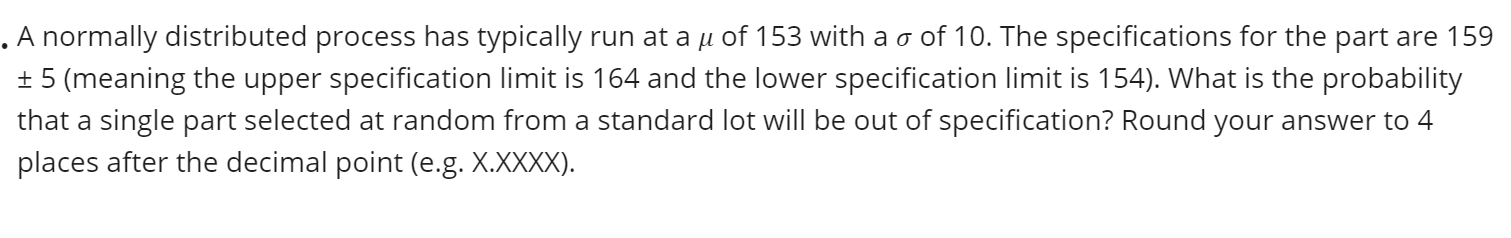 . A normally distributed process has typically run at a $\mu$ of 153 with a $\sigma$ of 10. The specifications for the part are 159 ± 5 (meaning the upper specification limit is 164 and the lower specification limit is 154). What is the probability that a single part selected at random from a standard lot will be out of specification? Round your answer to 4 places after the decimal point (e.g. X.XXXX).